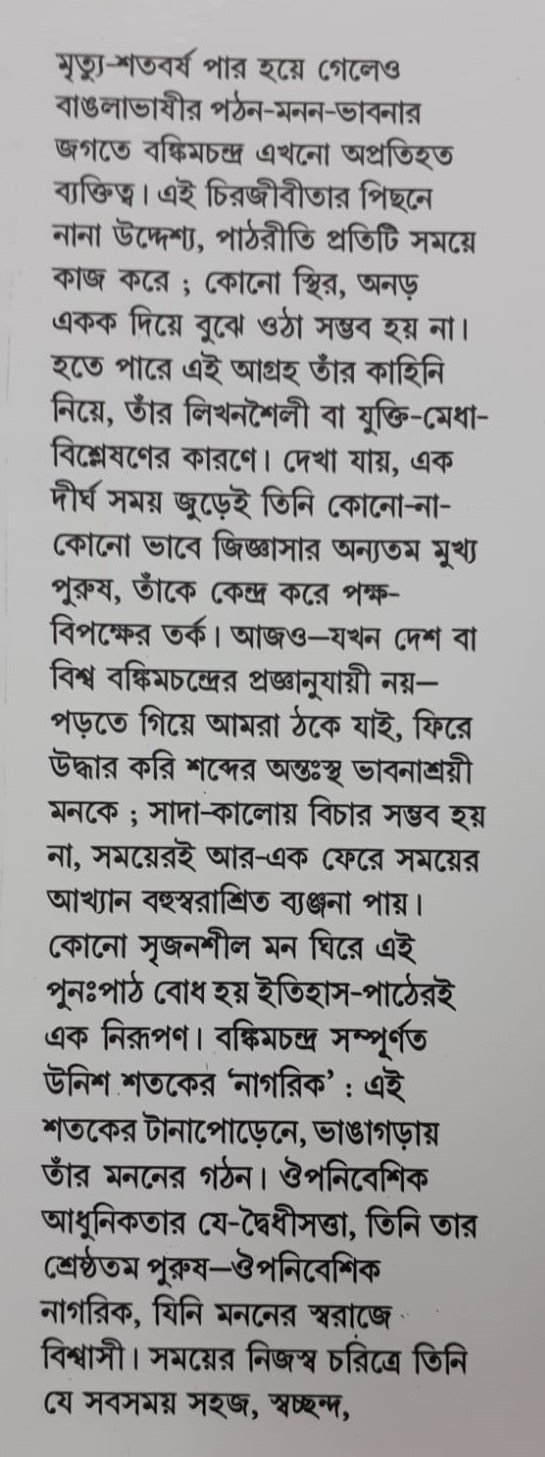 মৃত্যু-শতবর্ষ পার হয়ে গেলেও বাঙলাভাষীর পঠন-মনন-ভাবনার জগতে বঙ্কিমচন্দ্র এখনো অপ্রতিহত ব্যক্তিত্ব। এই চিরজীবীতার পিছনে নানা উদ্দেশ্য, পাঠরীতি প্রতিটি সময়ে কাজ করে ; কোনো স্থির, অনড় একক দিয়ে বুঝে ওঠা সম্ভব হয় না। হতে পারে এই আগ্রহ তাঁর কাহিনি নিয়ে, তাঁর লিখনশৈলী বা যুক্তি-মেধা-বিশ্লেষণের কারণে। দেখা যায়, এক দীর্ঘ সময় জুড়েই তিনি কোনো-না-কোনো ভাবে জিজ্ঞাসার অন্যতম মুখ্য পুরুষ, তাঁকে কেন্দ্র করে পক্ষ-বিপক্ষের তর্ক। আজও—যখন দেশ বা বিশ্ব বঙ্কিমচন্দ্রের প্রজ্ঞানুযায়ী নয়—পড়তে গিয়ে আমরা ঠকে যাই, ফিরে উদ্ধার করি শব্দের অন্তঃস্থ ভাবনাশ্রয়ী মনকে ; সাদা-কালোয় বিচার সম্ভব হয় না, সময়েরই আর-এক ফেরে সময়ের আখ্যান বহুস্বরাশ্রিত ব্যঞ্জনা পায়। কোনো সৃজনশীল মন ঘিরে এই পুনঃপাঠ বোধ হয় ইতিহাস-পাঠেরই এক নিরূপণ। বঙ্কিমচন্দ্র সম্পূর্ণত উনিশ শতকের 'নাগরিক' : এই শতকের টানাপোড়েনে, ভাঙাগড়ায় তাঁর মননের গঠন। ঔপনিবেশিক আধুনিকতার যে-দ্বৈধীসত্তা, তিনি তার শ্রেষ্ঠতম পুরুষ—ঔপনিবেশিক নাগরিক, যিনি মননের স্বরাজে বিশ্বাসী। সময়ের নিজস্ব চরিত্রে তিনি যে সবসময় সহজ, স্বচ্ছন্দ,